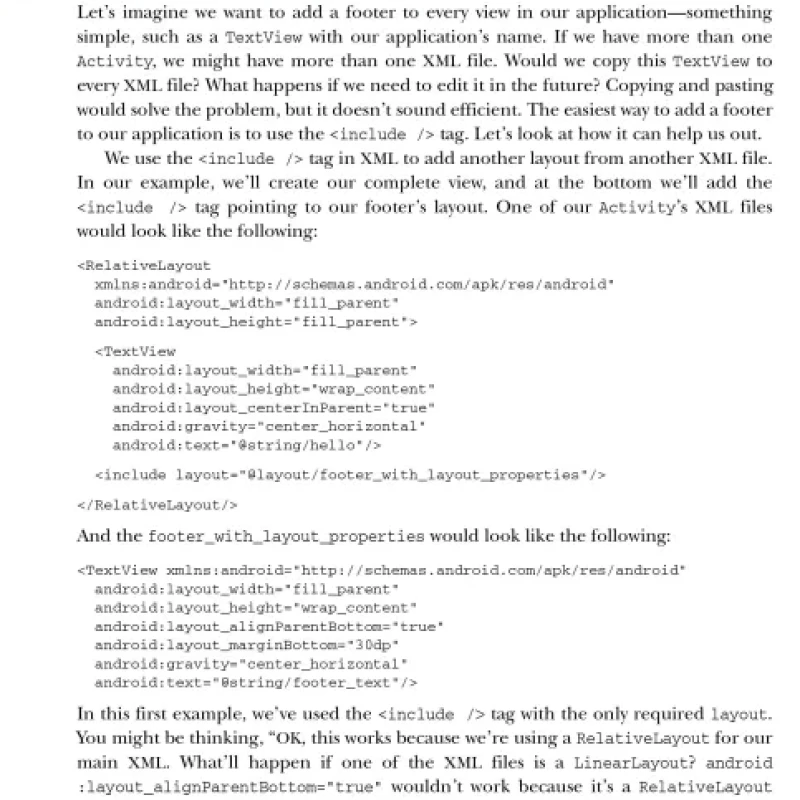 Let's imagine we want to add a footer to every view in our application—something simple, such as a TextView with our application's name. If we have more than one Activity, we might have more than one XML file. Would we copy this TextView to every XML file? What happens if we need to edit it in the future? Copying and pasting would solve the problem, but it doesn't sound efficient. The easiest way to add a footer to our application is to use the <include /> tag. Let's look at how it can help us out.

We use the <include /> tag in XML to add another layout from another XML file. In our example, we'll create our complete view, and at the bottom we'll add the <include /> tag pointing to our footer's layout. One of our Activity's XML files would look like the following:

<RelativeLayout
  xmlns:android="http://schemas.android.com/apk/res/android"
  android:layout_width="fill_parent"
  android:layout_height="fill_parent">

  <TextView
    android:layout_width="fill_parent"
    android:layout_height="wrap_content"
    android:layout_centerInParent="true"
    android:gravity="center_horizontal"
    android:text="@string/hello"/>

  <include layout="@layout/footer_with_layout_properties"/>

</RelativeLayout/>

And the footer_with_layout_properties would look like the following:

<TextView xmlns:android="http://schemas.android.com/apk/res/android"
  android:layout_width="fill_parent"
  android:layout_height="wrap_content"
  android:layout_alignParentBottom="true"
  android:layout_marginBottom="30dp"
  android:gravity="center_horizontal"
  android:text="@string/footer_text"/>

In this first example, we've used the <include /> tag with the only required layout. You might be thinking, "OK, this works because we're using a RelativeLayout for our main XML. What'll happen if one of the XML files is a LinearLayout? android :layout_alignParentBottom="true" wouldn't work because it's a RelativeLayout